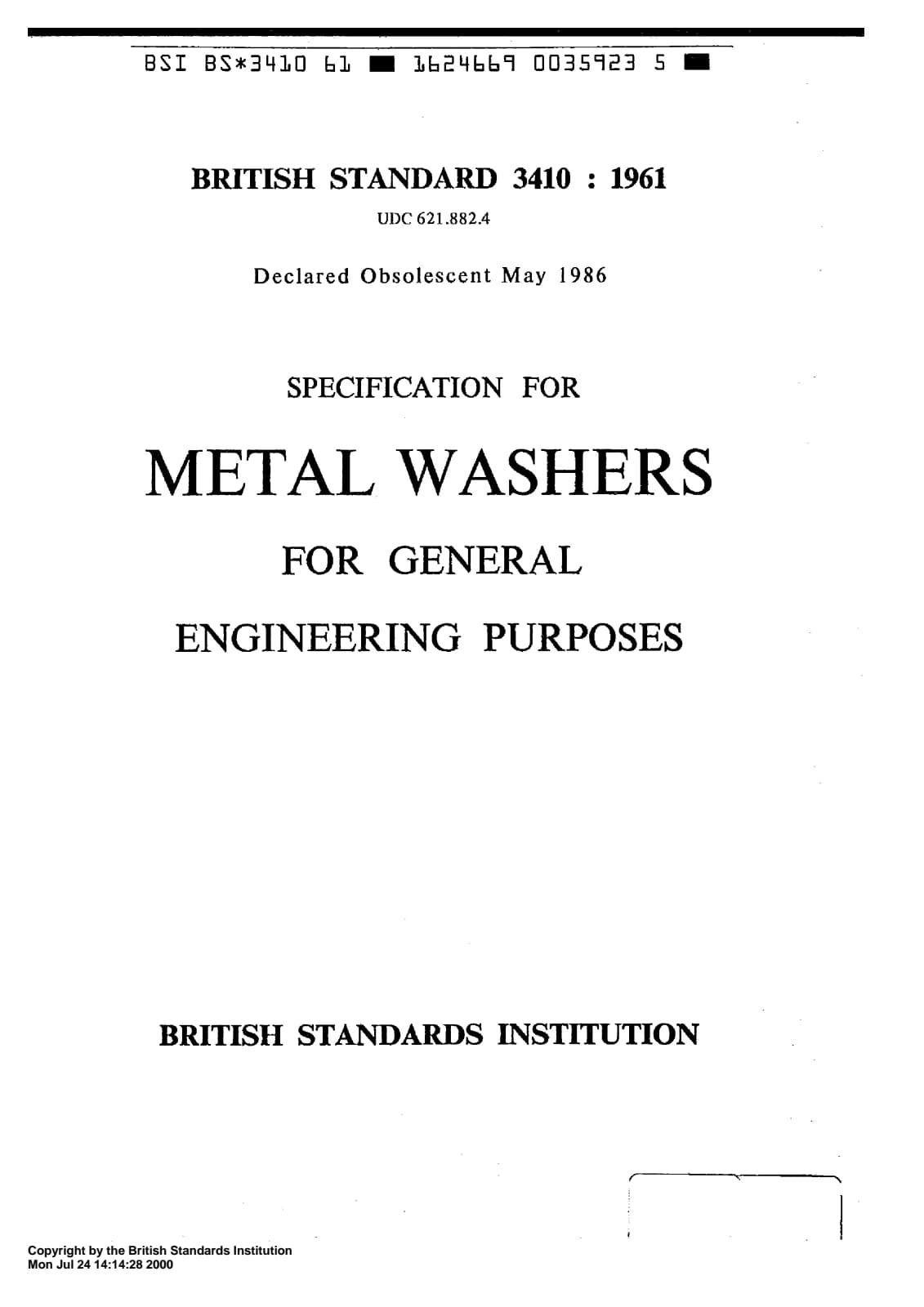 BSI BS*3410 61 ■ 1624669 0035923 5 ■

BRITISH STANDARD 3410 : 1961

UDC 621.882.4

Declared Obsolescent May 1986

SPECIFICATION FOR

METAL WASHERS

FOR GENERAL

ENGINEERING PURPOSES

BRITISH STANDARDS INSTITUTION

Copyright by the British Standards Institution
Mon Jul 24 14:14:28 2000